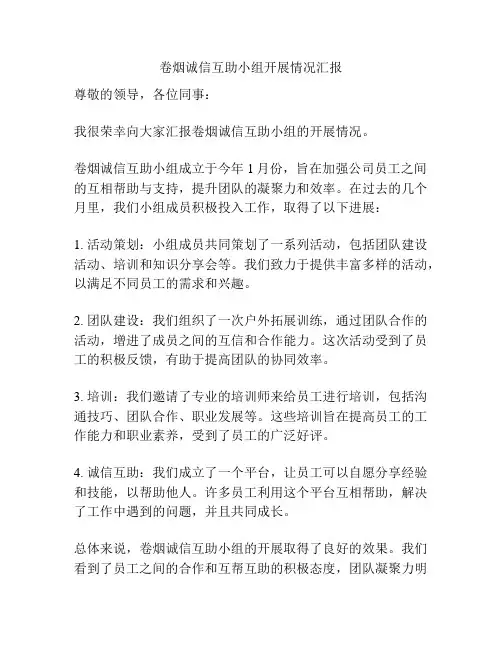 卷烟诚信互助小组开展情况汇报

尊敬的领导，各位同事：

我很荣幸向大家汇报卷烟诚信互助小组的开展情况。

卷烟诚信互助小组成立于今年 1 月份，旨在加强公司员工之间的互相帮助与支持，提升团队的凝聚力和效率。在过去的几个月里，我们小组成员积极投入工作，取得了以下进展：

1. 活动策划：小组成员共同策划了一系列活动，包括团队建设活动、培训和知识分享会等。我们致力于提供丰富多样的活动，以满足不同员工的需求和兴趣。

2. 团队建设：我们组织了一次户外拓展训练，通过团队合作的活动，增进了成员之间的互信和合作能力。这次活动受到了员工的积极反馈，有助于提高团队的协同效率。

3. 培训：我们邀请了专业的培训师来给员工进行培训，包括沟通技巧、团队合作、职业发展等。这些培训旨在提高员工的工作能力和职业素养，受到了员工的广泛好评。

4. 诚信互助：我们成立了一个平台，让员工可以自愿分享经验和技能，以帮助他人。许多员工利用这个平台互相帮助，解决了工作中遇到的问题，并且共同成长。

总体来说，卷烟诚信互助小组的开展取得了良好的效果。我们看到了员工之间的合作和互帮互助的积极态度，团队凝聚力明